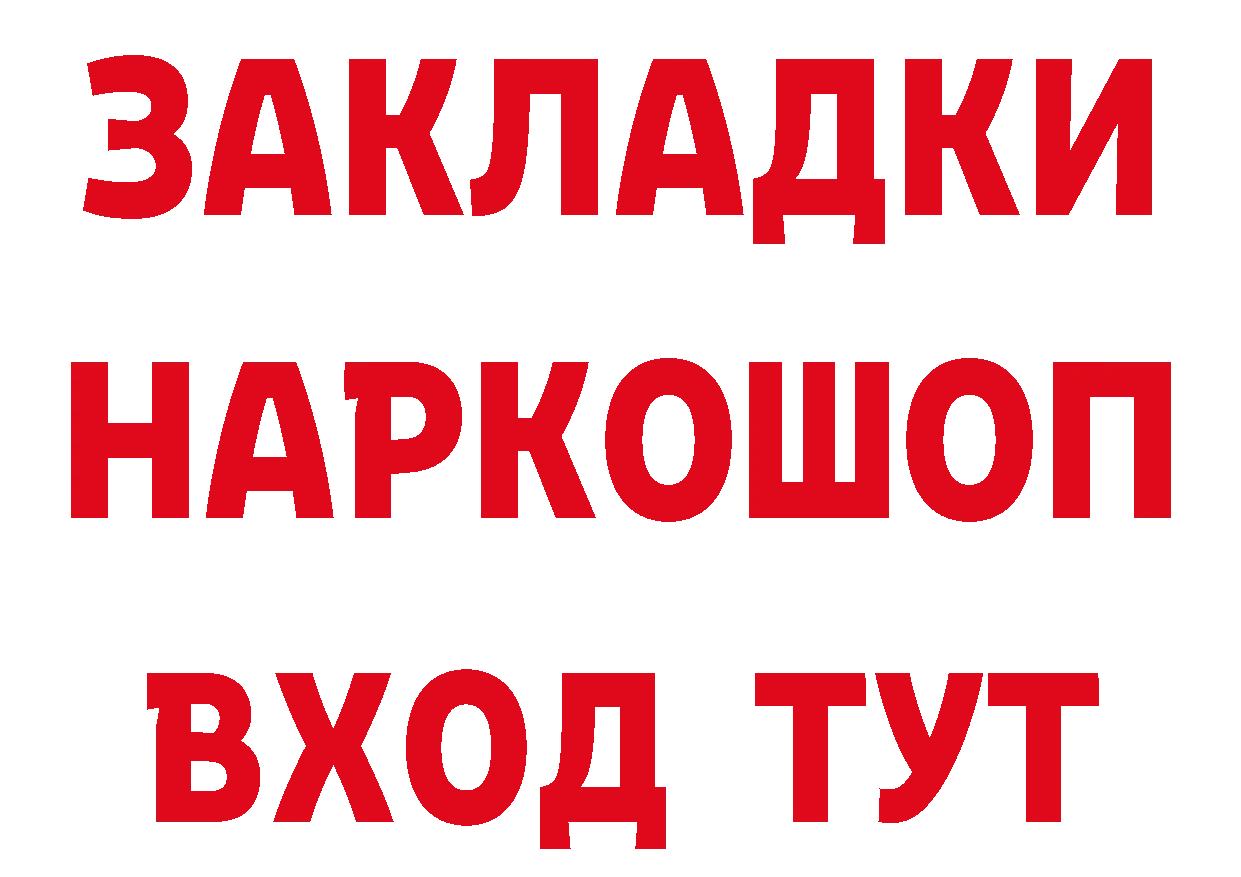 ЗАКЛАДКИ НАРКОШОП ВХОД ТУТ